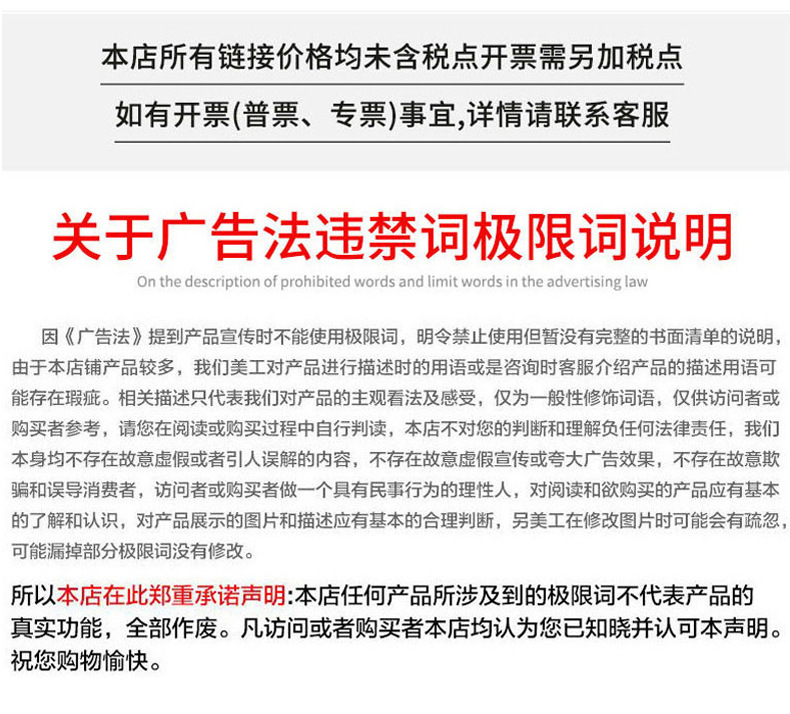 本店所有链接价格均未含税点开票需另加税点

如有开票(普票、专票)事宜,详情请联系客服

关于广告法违禁词极限词说明

On the description of prohibited words and limit words in the advertising law

因《广告法》提到产品宣传时不能使用极限词，明令禁止使用但暂没有完整的书面清单的说明，由于本店铺产品较多，我们美工对产品进行描述时的用语或是咨询时客服介绍产品的描述用语可能存在瑕疵。相关描述只代表我们对产品的主观看法及感受，仅为一般性修饰词语，仅供访问者或购买者参考，请您在阅读或购买过程中自行判读，本店不对您的判断和理解负任何法律责任，我们本身均不存在故意虚假或者引人误解的内容，不存在故意虚假宣传或夸大广告效果，不存在故意欺骗和误导消费者，访问者或购买者做一个具有民事行为的理性人，对阅读和欲购买的产品应有基本的了解和认识，对产品展示的图片和描述应有基本的合理判断，另美工在修改图片时可能会有疏忽，可能漏掉部分极限词没有修改。

所以本店在此郑重承诺声明:本店任何产品所涉及到的极限词不代表产品的真实功能，全部作废。凡访问或者购买者本店均认为您已知晓并认可本声明。祝您购物愉快。